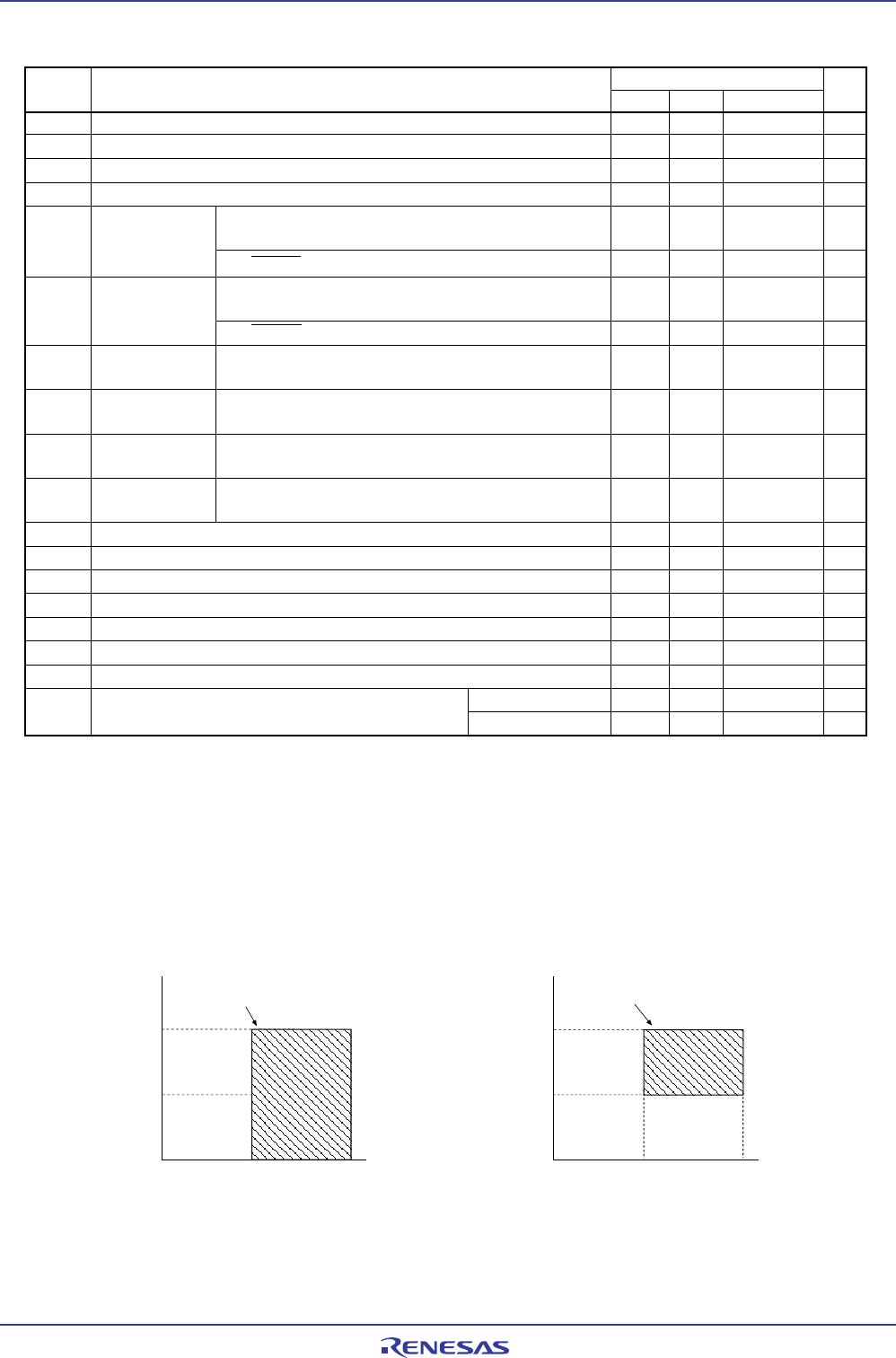 RENESAS